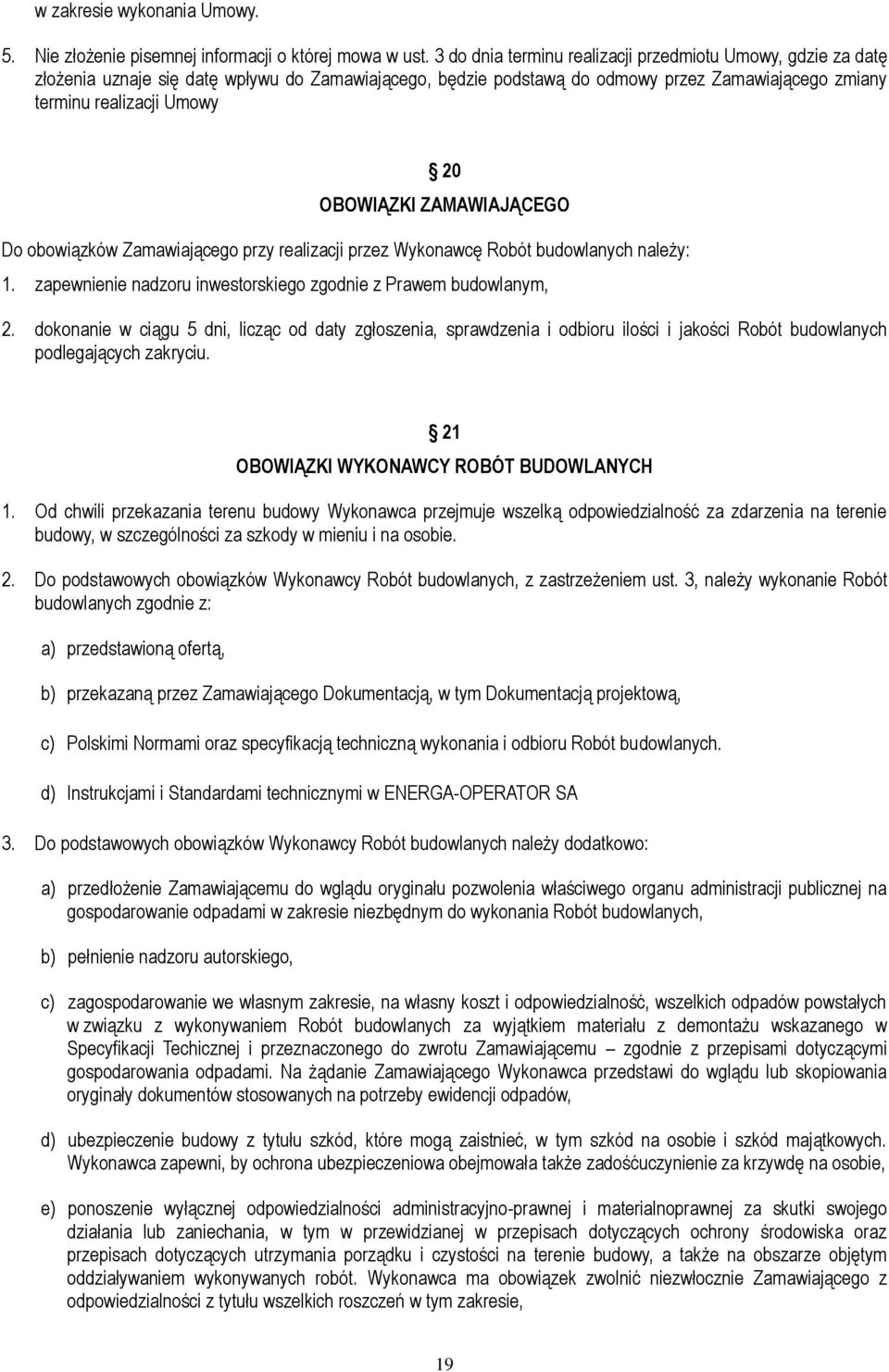 w zakresie wykonania Umowy.

5. Nie złożenie pisemnej informacji o której mowa w ust. 3 do dnia terminu realizacji przedmiotu Umowy, gdzie za datę złożenia uznaje się datę wpływu do Zamawiającego, będzie podstawą do odmowy przez Zamawiającego zmiany terminu realizacji Umowy

§ 20
OBOWIĄZKI ZAMAWIAJĄCEGO

Do obowiązków Zamawiającego przy realizacji przez Wykonawcę Robót budowlanych należy:

1. zapewnienie nadzoru inwestorskiego zgodnie z Prawem budowlanym,

2. dokonanie w ciągu 5 dni, licząc od daty zgłoszenia, sprawdzenia i odbioru ilości i jakości Robót budowlanych podlegających zakryciu.

§ 21
OBOWIĄZKI WYKONAWCY ROBÓT BUDOWLANYCH

1. Od chwili przekazania terenu budowy Wykonawca przejmuje wszelką odpowiedzialność za zdarzenia na terenie budowy, w szczególności za szkody w mieniu i na osobie.

2. Do podstawowych obowiązków Wykonawcy Robót budowlanych, z zastrzeżeniem ust. 3, należy wykonanie Robót budowlanych zgodnie z:

a) przedstawioną ofertą,

b) przekazaną przez Zamawiającego Dokumentacją, w tym Dokumentacją projektową,

c) Polskimi Normami oraz specyfikacją techniczną wykonania i odbioru Robót budowlanych.

d) Instrukcjami i Standardami technicznymi w ENERGA-OPERATOR SA

3. Do podstawowych obowiązków Wykonawcy Robót budowlanych należy dodatkowo:

a) przedłożenie Zamawiającemu do wglądu oryginału pozwolenia właściwego organu administracji publicznej na gospodarowanie odpadami w zakresie niezbędnym do wykonania Robót budowlanych,

b) pełnienie nadzoru autorskiego,

c) zagospodarowanie we własnym zakresie, na własny koszt i odpowiedzialność, wszelkich odpadów powstałych w związku z wykonywaniem Robót budowlanych za wyjątkiem materiału z demontażu wskazanego w Specyfikacji Techicznej i przeznaczonego do zwrotu Zamawiającemu – zgodnie z przepisami dotyczącymi gospodarowania odpadami. Na żądanie Zamawiającego Wykonawca przedstawi do wglądu lub skopiowania oryginały dokumentów stosowanych na potrzeby ewidencji odpadów,

d) ubezpieczenie budowy z tytułu szkód, które mogą zaistnieć, w tym szkód na osobie i szkód majątkowych. Wykonawca zapewni, by ochrona ubezpieczeniowa obejmowała także zadośćuczynienie za krzywdę na osobie,

e) ponoszenie wyłącznej odpowiedzialności administracyjno-prawnej i materialnoprawnej za skutki swojego działania lub zaniechania, w tym w przewidzianej w przepisach dotyczących ochrony środowiska oraz przepisach dotyczących utrzymania porządku i czystości na terenie budowy, a także na obszarze objętym oddziaływaniem wykonywanych robót. Wykonawca ma obowiązek zwolnić niezwłocznie Zamawiającego z odpowiedzialności z tytułu wszelkich roszczeń w tym zakresie,

19